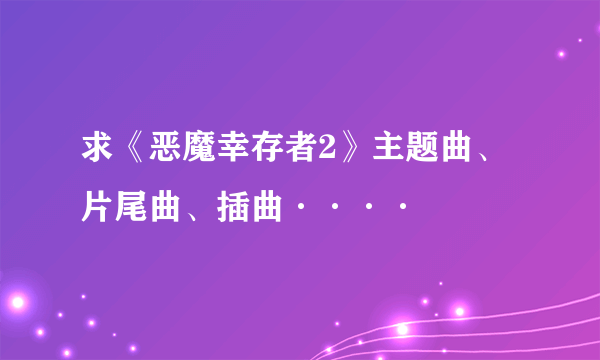 求《恶魔幸存者2》主题曲、片尾曲、插曲····